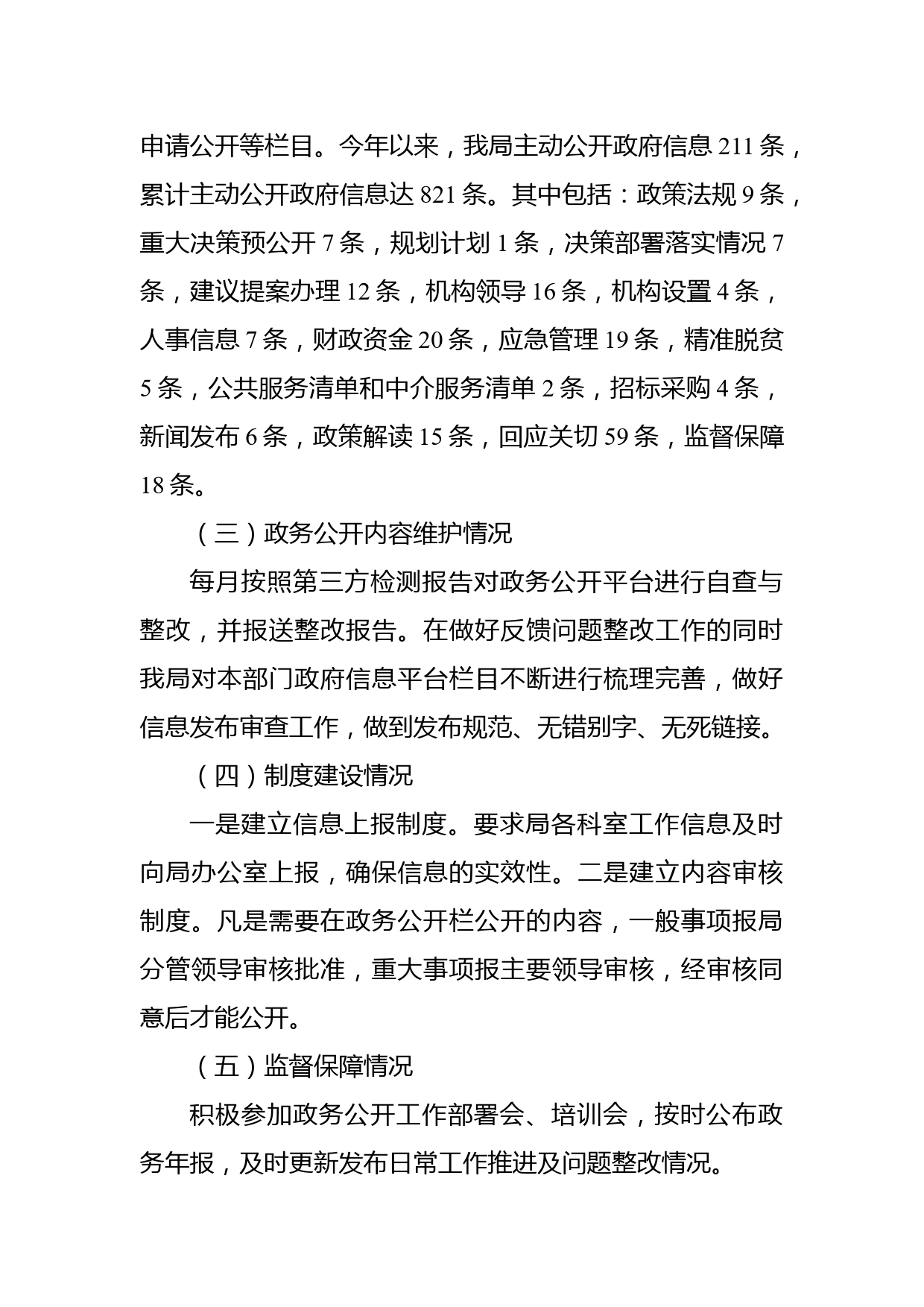 申请公开等栏目。今年以来，我局主动公开政府信息 211 条，累计主动公开政府信息达 821 条。其中包括：政策法规 9 条，重大决策预公开 7 条，规划计划 1 条，决策部署落实情况 7 条，建议提案办理 12 条，机构领导 16 条，机构设置 4 条，人事信息 7 条，财政资金 20 条，应急管理 19 条，精准脱贫 5 条，公共服务清单和中介服务清单 2 条，招标采购 4 条，新闻发布 6 条，政策解读 15 条，回应关切 59 条，监督保障 18 条。

（三）政务公开内容维护情况

每月按照第三方检测报告对政务公开平台进行自查与整改，并报送整改报告。在做好反馈问题整改工作的同时我局对本部门政府信息平台栏目不断进行梳理完善，做好信息发布审查工作，做到发布规范、无错别字、无死链接。

（四）制度建设情况

一是建立信息上报制度。要求局各科室工作信息及时向局办公室上报，确保信息的实效性。二是建立内容审核制度。凡是需要在政务公开栏公开的内容，一般事项报局分管领导审核批准，重大事项报主要领导审核，经审核同意后才能公开。

（五）监督保障情况

积极参加政务公开工作部署会、培训会，按时公布政务年报，及时更新发布日常工作推进及问题整改情况。